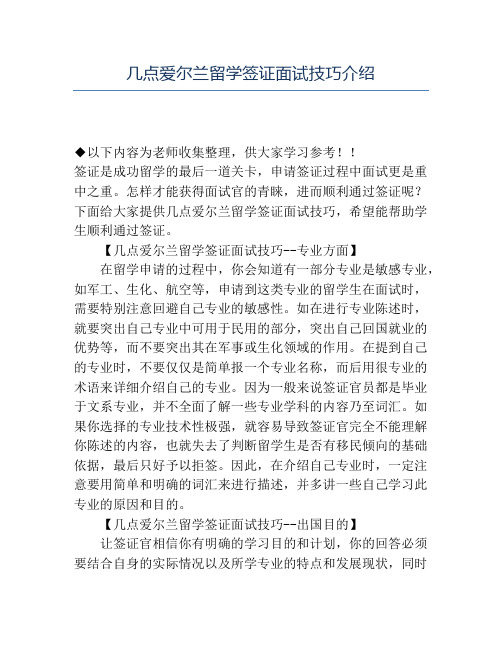 几点爱尔兰留学签证面试技巧介绍

◆以下内容为老师收集整理，供大家学习参考！！
签证是成功留学的最后一道关卡，申请签证过程中面试更是重中之重。怎样才能获得面试官的青睐，进而顺利通过签证呢？下面给大家提供几点爱尔兰留学签证面试技巧，希望能帮助学生顺利通过签证。

【几点爱尔兰留学签证面试技巧--专业方面】

在留学申请的过程中，你会知道有一部分专业是敏感专业，如军工、生化、航空等，申请到这类专业的留学生在面试时，需要特别注意回避自己专业的敏感性。如在进行专业陈述时，就要突出自己专业中可用于民用的部分，突出自己回国就业的优势等，而不要突出其在军事或生化领域的作用。在提到自己的专业时，不要仅仅是简单报一个专业名称，而后用很专业的术语来详细介绍自己的专业。因为一般来说签证官员都是毕业于文系专业，并不全面了解一些专业学科的内容乃至词汇。如果你选择的专业技术性极强，就容易导致签证官完全不能理解你陈述的内容，也就失去了判断留学生是否有移民倾向的基础依据，最后只好予以拒签。因此，在介绍自己专业时，一定注意要用简单和明确的词汇来进行描述，并多讲一些自己学习此专业的原因和目的。

【几点爱尔兰留学签证面试技巧--出国目的】

让签证官相信你有明确的学习目的和计划，你的回答必须要结合自身的实际情况以及所学专业的特点和发展现状，同时